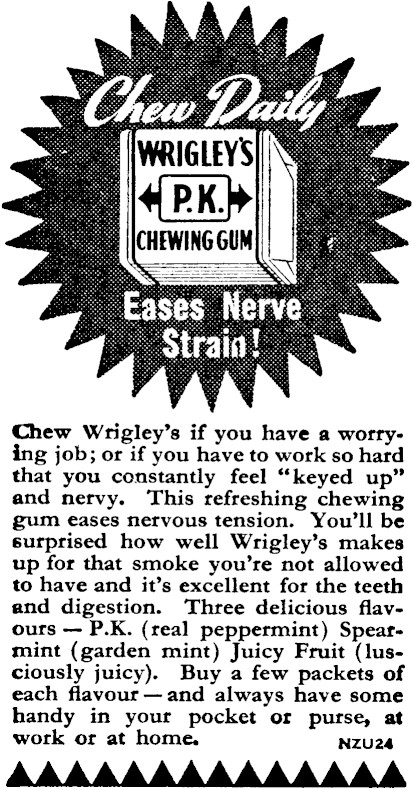 Chew Daily

WRIGLEY'S
P.K.
CHEWING GUM

Eases Nerve Strain!

Chew Wrigley's if you have a worrying job; or if you have to work so hard that you constantly feel "keyed up" and nervy. This refreshing chewing gum eases nervous tension. You'll be surprised how well Wrigley's makes up for that smoke you're not allowed to have and it's excellent for the teeth and digestion. Three delicious flavours — P.K. (real peppermint) Spearmint (garden mint) Juicy Fruit (lusciously juicy). Buy a few packets of each flavour — and always have some handy in your pocket or purse, at work or at home.

NZU24